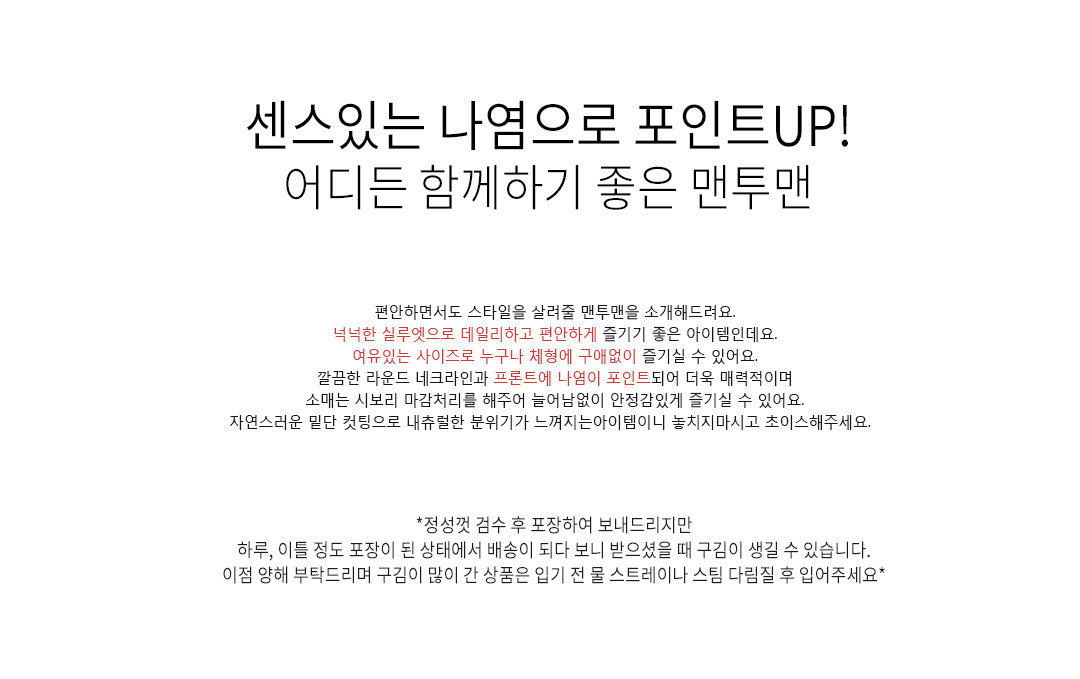 센스있는 나염으로 포인트UP!
어디든 함께하기 좋은 맨투맨

편안하면서도 스타일을 살려줄 맨투맨을 소개해드려요.
넉넉한 실루엣으로 데일리하고 편안하게 즐기기 좋은 아이템인데요.
여유있는 사이즈로 누구나 체형에 구애없이 즐기실 수 있어요.
깔끔한 라운드 네크라인과 프론트에 나염이 포인트되어 더욱 매력적이며
소매는 시보리 마감처리를 해주어 늘어남없이 안정감있게 즐기실 수 있어요.
자연스러운 밑단 컷팅으로 내츄럴한 분위기가 느껴지는아이템이니 놓치지마시고 초이스해주세요.

*정성껏 검수 후 포장하여 보내드리지만
하루, 이틀 정도 포장이 된 상태에서 배송이 되다 보니 받으셨을 때 구김이 생길 수 있습니다.
이점 양해 부탁드리며 구김이 많이 간 상품은 입기 전 물 스트레이나 스팀 다림질 후 입어주세요*